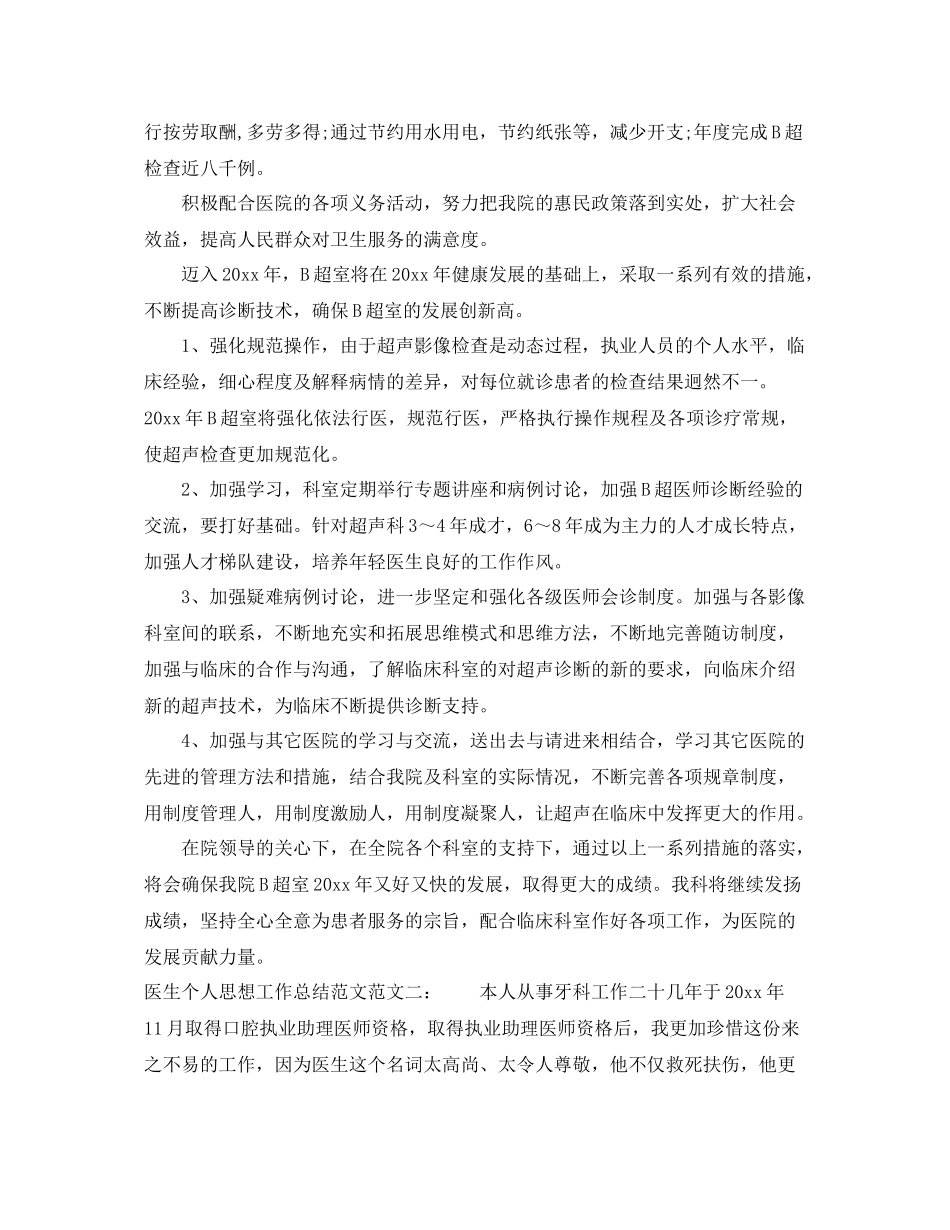 行按劳取酬，多劳多得;通过节约用水用电，节约纸张等，减少开支;年度完成B超检查近八千例。

积极配合医院的各项义务活动，努力把我院的惠民政策落到实处，扩大社会效益，提高人民群众对卫生服务的满意度。

迈入20xx年，B超室将在20xx年健康发展的基础上，采取一系列有效的措施，不断提高诊断技术，确保B超室的发展创新高。

1、强化规范操作，由于超声影像检查是动态过程，执业人员的个人水平，临床经验，细心程度及解释病情的差异，对每位就诊患者的检查结果迥然不一。20xx年B超室将强化依法行医，规范行医，严格执行操作规程及各项诊疗常规，使超声检查更加规范化。

2、加强学习，科室定期举行专题讲座和病例讨论，加强B超医师诊断经验的交流，要打好基础。针对超声科3～4年成才，6～8年成为主力的人才成长特点，加强人才梯队建设，培养年轻医生良好的工作作风。

3、加强疑难病例讨论，进一步坚定和强化各级医师会诊制度。加强与各影像科室间的联系，不断地充实和拓展思维模式和思维方法，不断地完善随访制度，加强与临床的合作与沟通，了解临床科室的对超声诊断的新的要求，向临床介绍新的超声技术，为临床不断提供诊断支持。

4、加强与其它医院的学习与交流，送出去与请进来相结合，学习其它医院的先进的管理方法和措施，结合我院及科室的实际情况，不断完善各项规章制度，用制度管理人，用制度激励人，用制度凝聚人，让超声在临床中发挥更大的作用。

在院领导的关心下，在全院各个科室的支持下，通过以上一系列措施的落实，将会确保我院B超室20xx年又好又快的发展，取得更大的成绩。我科将继续发扬成绩，坚持全心全意为患者服务的宗旨，配合临床科室作好各项工作，为医院的发展贡献力量。

医生个人思想工作总结范文范文二： 本人从事牙科工作二十几年于20xx年11月取得口腔执业助理医师资格，取得执业助理医师资格后，我更加珍惜这份来之不易的工作，因为医生这个名词太高尚、太令人尊敬，他不仅救死扶伤，他更